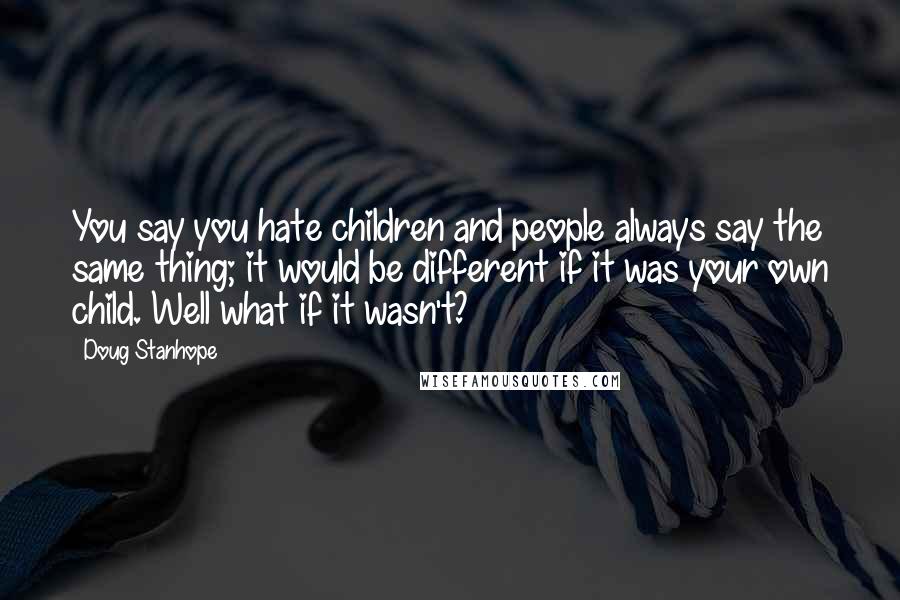 You say you hate children and people always say the same thing; it would be different if it was your own child. Well what if it wasn't?

Doug Stanhope

WISEFAMOUSQUOTES.COM